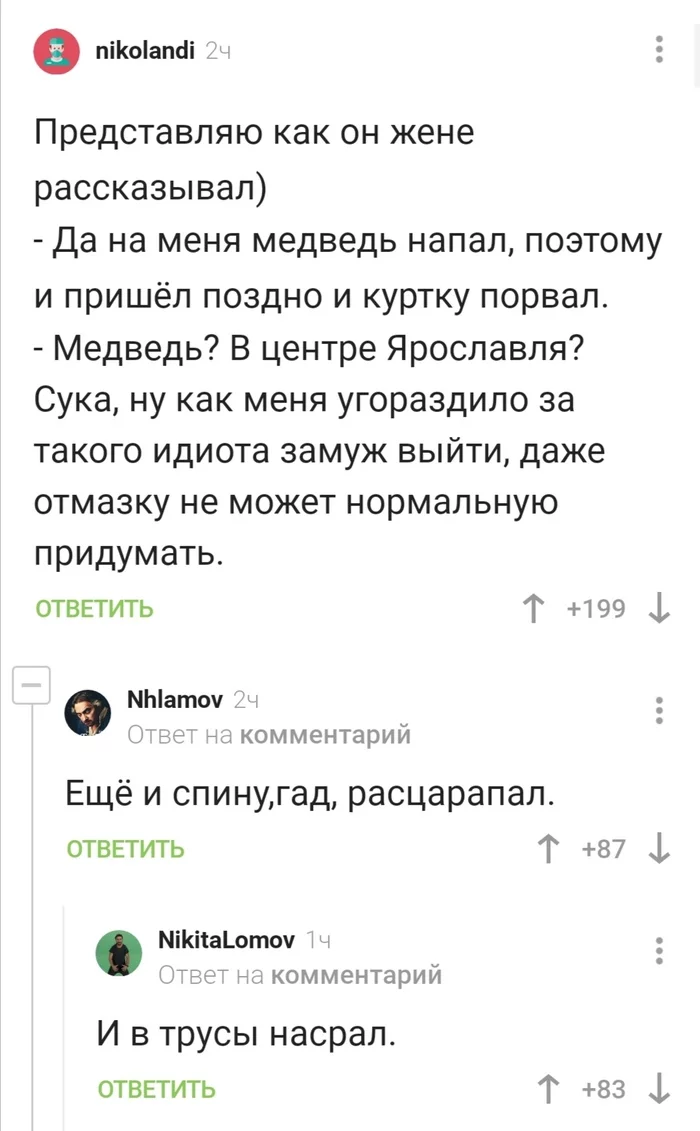 nikolandi 2ч

Представляю как он жене рассказывал)
- Да на меня медведь напал, поэтому и пришёл поздно и куртку порвал.
- Медведь? В центре Ярославля? Сука, ну как меня угораздило за такого идиота замуж выйти, даже отмазку не может нормальную придумать.

ОТВЕТИТЬ +199

Nhlamov 2ч
Ответ на комментарий

Ещё и спину,гад, расцарапал.

ОТВЕТИТЬ +87

NikitaLomov 1ч
Ответ на комментарий

И в трусы насрал.

ОТВЕТИТЬ +83